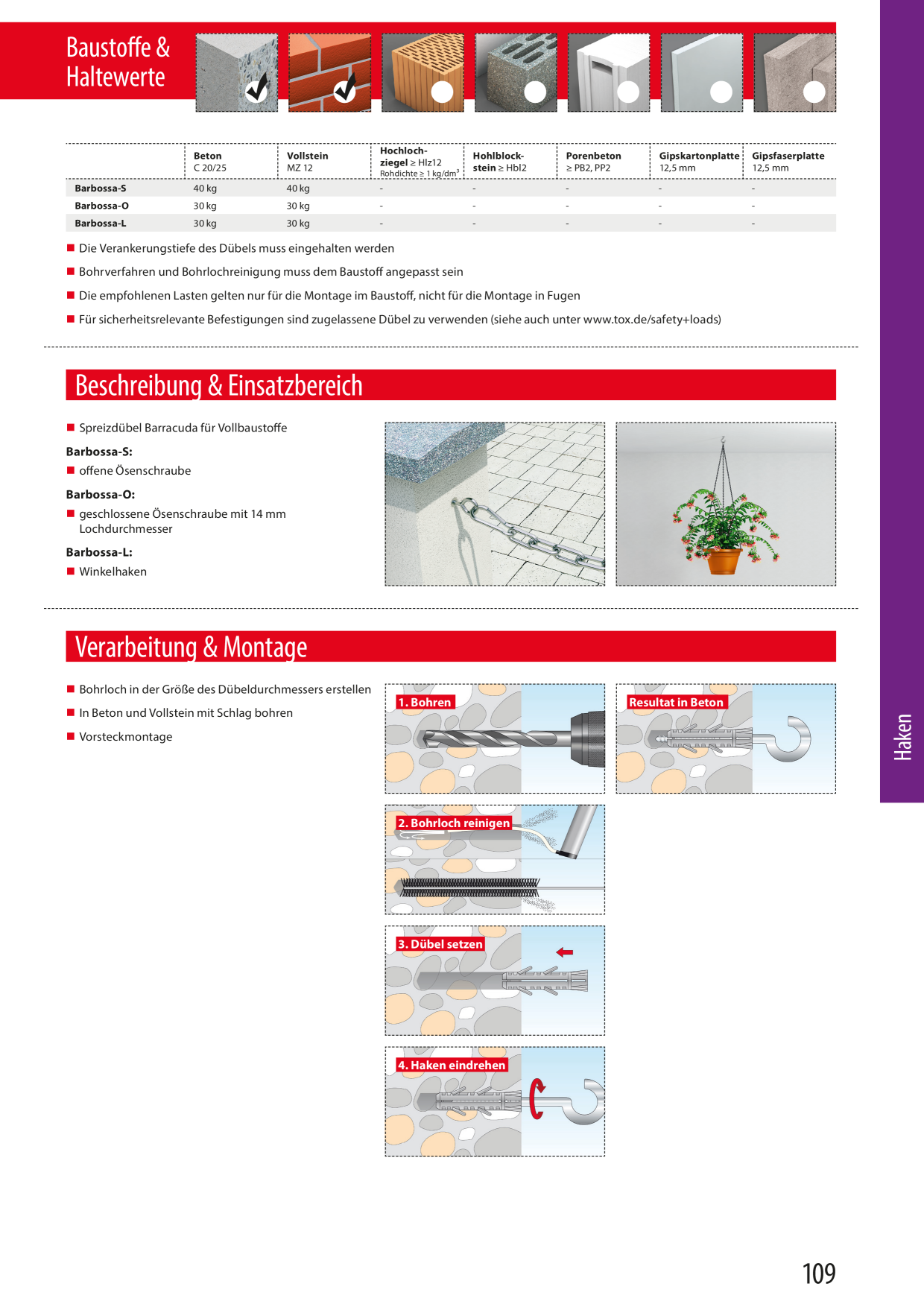 Baustoffe & Haltewerte

| | Beton C 20/25 | Vollstein MZ 12 | Hochlochziegel ≥ Hlz12 Rohdichte ≥ 1 kg/dm³ | Hohlblockstein ≥ Hbl2 | Porenbeton ≥ PB2, PP2 | Gipskartonplatte 12,5 mm | Gipsfaserplatte 12,5 mm |
|---|---|---|---|---|---|---|---|
| Barbossa-S | 40 kg | 40 kg | - | - | - | - | - |
| Barbossa-O | 30 kg | 30 kg | - | - | - | - | - |
| Barbossa-L | 30 kg | 30 kg | - | - | - | - | - |

■ Die Verankerungstiefe des Dübels muss eingehalten werden
■ Bohrverfahren und Bohrlochreinigung muss dem Baustoff angepasst sein
■ Die empfohlenen Lasten gelten nur für die Montage im Baustoff, nicht für die Montage in Fugen
■ Für sicherheitsrelevante Befestigungen sind zugelassene Dübel zu verwenden (siehe auch unter www.tox.de/safety+loads)

Beschreibung & Einsatzbereich

■ Spreizdübel Barracuda für Vollbaustoffe
Barbossa-S:
■ offene Ösenschraube
Barbossa-O:
■ geschlossene Ösenschraube mit 14 mm Lochdurchmesser
Barbossa-L:
■ Winkelhaken

Verarbeitung & Montage

■ Bohrloch in der Größe des Dübeldurchmessers erstellen
■ In Beton und Vollstein mit Schlag bohren
■ Vorsteckmontage

1. Bohren
Resultat in Beton
2. Bohrloch reinigen
3. Dübel setzen
4. Haken eindrehen

Haken

109